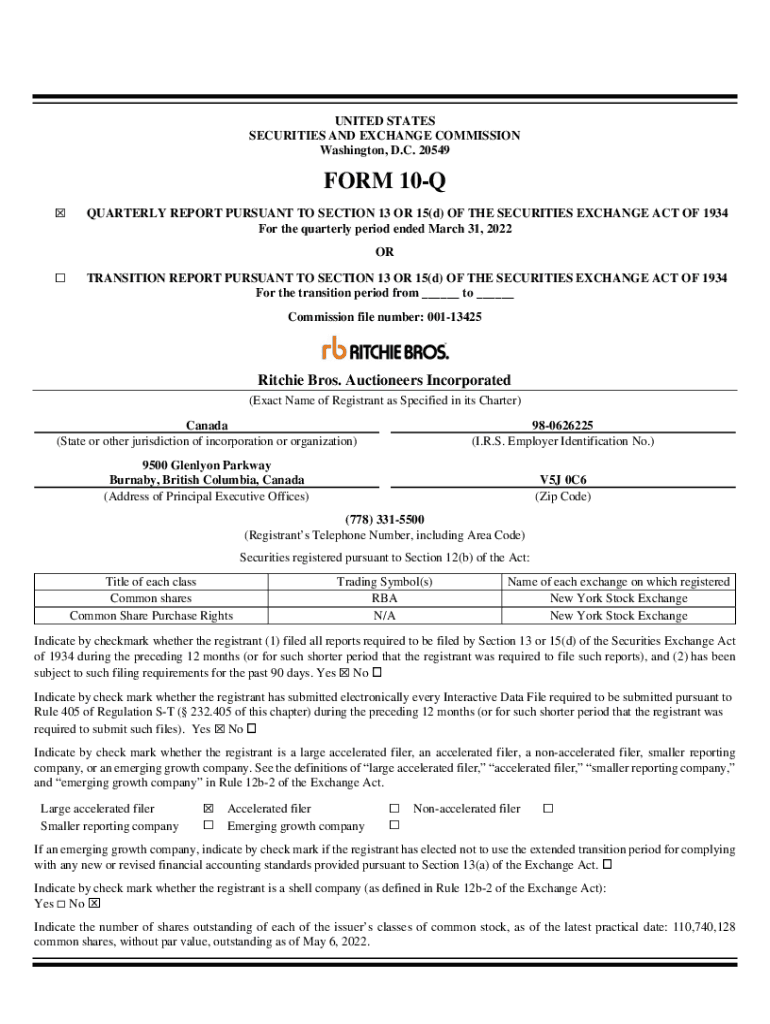 UNITED STATES
SECURITIES AND EXCHANGE COMMISSION
Washington, D.C. 20549

FORM 10-Q

☒ QUARTERLY REPORT PURSUANT TO SECTION 13 OR 15(d) OF THE SECURITIES EXCHANGE ACT OF 1934
For the quarterly period ended March 31, 2022

OR

☐ TRANSITION REPORT PURSUANT TO SECTION 13 OR 15(d) OF THE SECURITIES EXCHANGE ACT OF 1934
For the transition period from ______ to ______

Commission file number: 001-13425

rb RITCHIE BROS.

Ritchie Bros. Auctioneers Incorporated
(Exact Name of Registrant as Specified in its Charter)

Canada
(State or other jurisdiction of incorporation or organization)

98-0626225
(I.R.S. Employer Identification No.)

9500 Glenlyon Parkway
Burnaby, British Columbia, Canada
(Address of Principal Executive Offices)

V5J 0C6
(Zip Code)

(778) 331-5500
(Registrant's Telephone Number, including Area Code)

Securities registered pursuant to Section 12(b) of the Act:

| Title of each class | Trading Symbol(s) | Name of each exchange on which registered |
|---|---|---|
| Common shares | RBA | New York Stock Exchange |
| Common Share Purchase Rights | N/A | New York Stock Exchange |

Indicate by checkmark whether the registrant (1) filed all reports required to be filed by Section 13 or 15(d) of the Securities Exchange Act of 1934 during the preceding 12 months (or for such shorter period that the registrant was required to file such reports), and (2) has been subject to such filing requirements for the past 90 days. Yes ☒ No ☐

Indicate by check mark whether the registrant has submitted electronically every Interactive Data File required to be submitted pursuant to Rule 405 of Regulation S-T (§ 232.405 of this chapter) during the preceding 12 months (or for such shorter period that the registrant was required to submit such files). Yes ☒ No ☐

Indicate by check mark whether the registrant is a large accelerated filer, an accelerated filer, a non-accelerated filer, smaller reporting company, or an emerging growth company. See the definitions of "large accelerated filer," "accelerated filer," "smaller reporting company," and "emerging growth company" in Rule 12b-2 of the Exchange Act.

Large accelerated filer ☒ Accelerated filer ☐ Non-accelerated filer ☐
Smaller reporting company ☐ Emerging growth company ☐

If an emerging growth company, indicate by check mark if the registrant has elected not to use the extended transition period for complying with any new or revised financial accounting standards provided pursuant to Section 13(a) of the Exchange Act. ☐

Indicate by check mark whether the registrant is a shell company (as defined in Rule 12b-2 of the Exchange Act):
Yes ☐ No ☒

Indicate the number of shares outstanding of each of the issuer's classes of common stock, as of the latest practical date: 110,740,128 common shares, without par value, outstanding as of May 6, 2022.